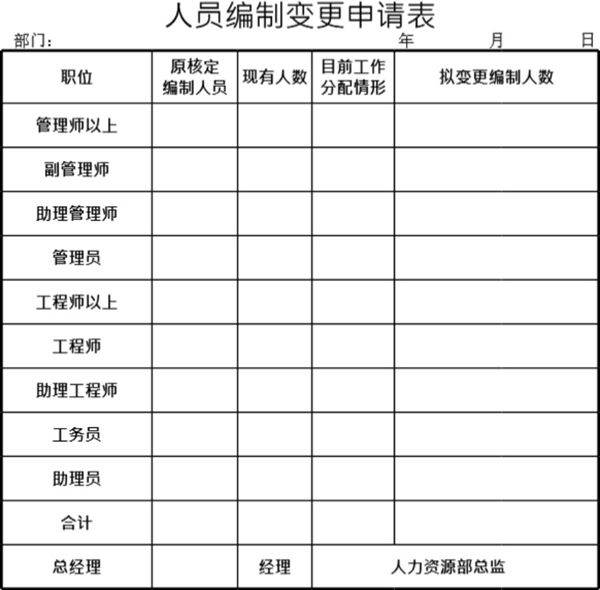 人员编制变更申请表

部门：　　　　　　　　　　　　　　　　　　年　　　月　　　日

| 职位 | 原核定编制人员 | 现有人数 | 目前工作分配情形 | 拟变更编制人数 |
|---|---|---|---|---|
| 管理师以上 | | | | |
| 副管理师 | | | | |
| 助理管理师 | | | | |
| 管理员 | | | | |
| 工程师以上 | | | | |
| 工程师 | | | | |
| 助理工程师 | | | | |
| 工务员 | | | | |
| 助理员 | | | | |
| 合计 | | | | |
| 总经理 | | 经理 | 人力资源部总监 | |